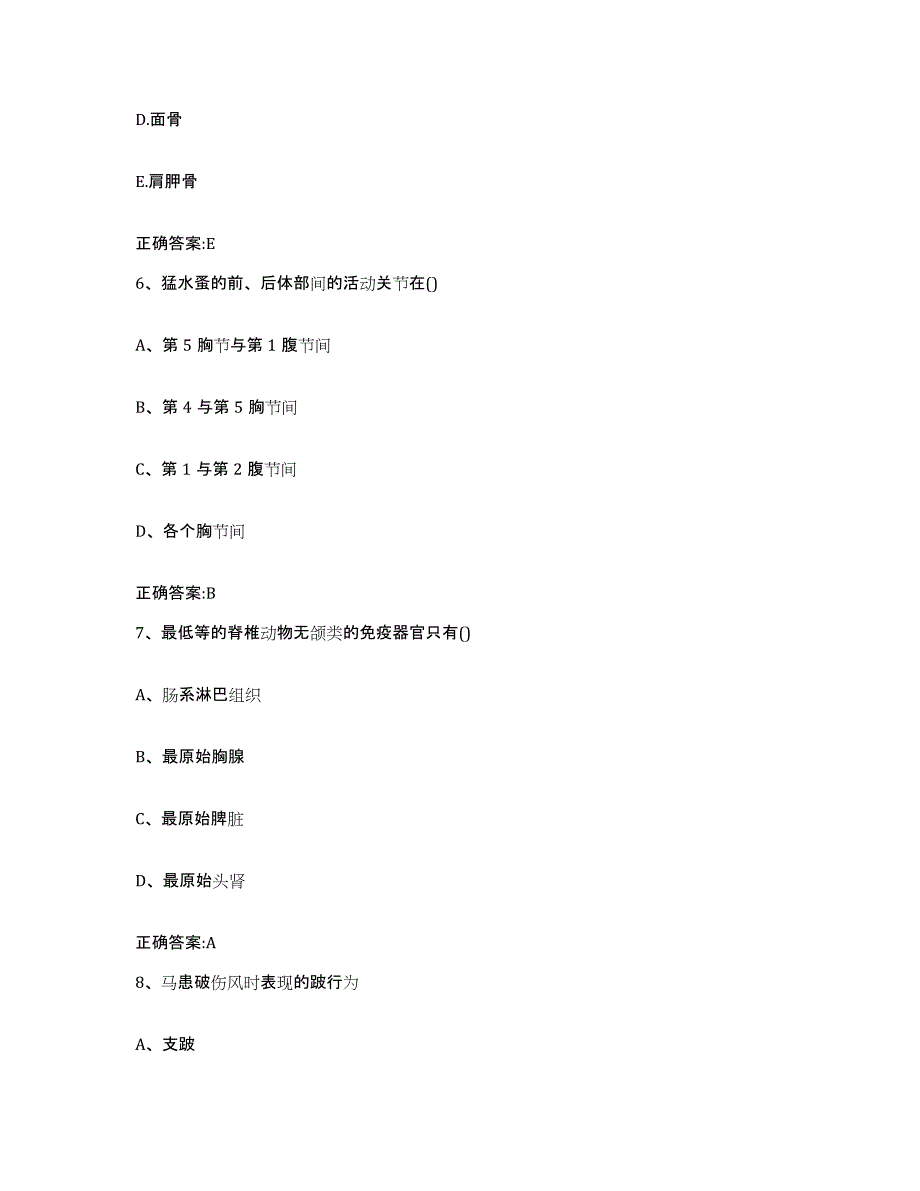 D.面骨

E.肩胛骨

正确答案:E

6、猛水蚤的前、后体部间的活动关节在()

A、第 5 胸节与第 1 腹节间

B、第 4 与第 5 胸节间

C、第 1 与第 2 腹节间

D、各个胸节间

正确答案:B

7、最低等的脊椎动物无颌类的免疫器官只有()

A、肠系淋巴组织

B、最原始胸腺

C、最原始脾脏

D、最原始头肾

正确答案:A

8、马患破伤风时表现的跛行为

A、支跛